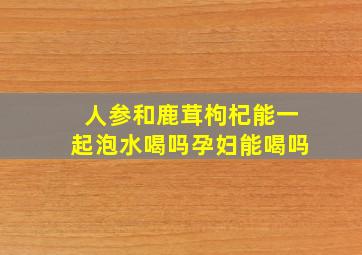 人参和鹿茸枸杞能一起泡水喝吗孕妇能喝吗